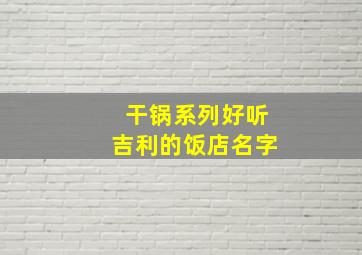 干锅系列好听
吉利的饭店名字